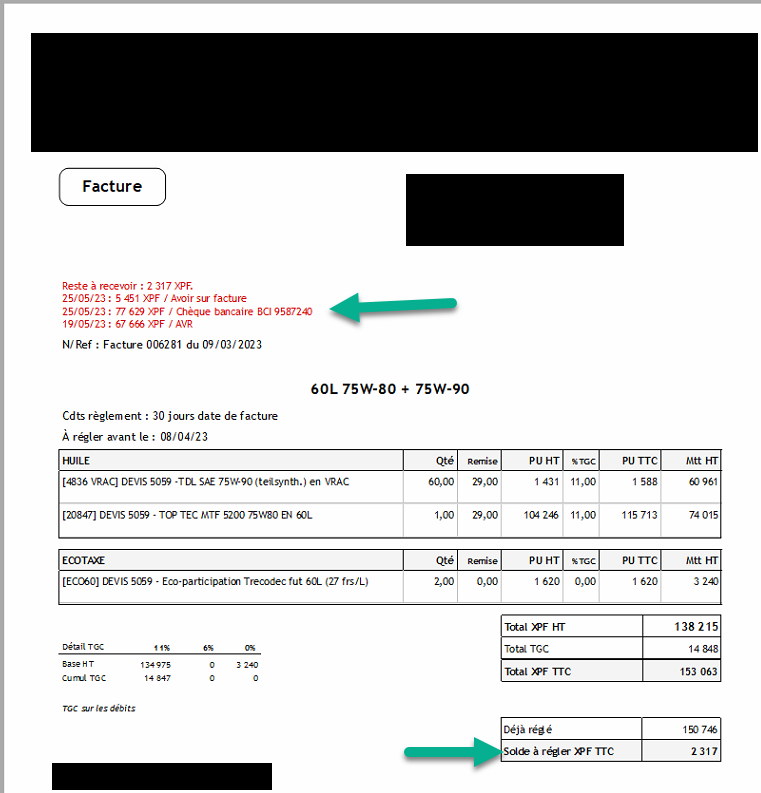 Facture

Reste à recevoir : 2 317 XPF.
25/05/23 : 5 451 XPF / Avoir sur facture
25/05/23 : 77 629 XPF / Chèque bancaire BCI 9587240
19/05/23 : 67 666 XPF / AVR

N/Ref : Facture 006281 du 09/03/2023

60L 75W-80 + 75W-90

Cdts règlement : 30 jours date de facture

À régler avant le : 08/04/23

| HUILE | Qté | Remise | PU HT | %TGC | PU TTC | Mtt HT |
|---|---|---|---|---|---|---|
| [4836 VRAC] DEVIS 5059 -TDL SAE 75W-90 (teilsynth.) en VRAC | 60,00 | 29,00 | 1 431 | 11,00 | 1 588 | 60 961 |
| [20847] DEVIS 5059 - TOP TEC MTF 5200 75W80 EN 60L | 1,00 | 29,00 | 104 246 | 11,00 | 115 713 | 74 015 |

| ECOTAXE | Qté | Remise | PU HT | %TGC | PU TTC | Mtt HT |
|---|---|---|---|---|---|---|
| [ECO60] DEVIS 5059 - Eco-participation Trecodec fut 60L (27 frs/L) | 2,00 | 0,00 | 1 620 | 0,00 | 1 620 | 3 240 |

| Détail TGC | 11% | 6% | 0% |
|---|---|---|---|
| Base HT | 134 975 | 0 | 3 240 |
| Cumul TGC | 14 847 | 0 | 0 |

TGC sur les débits

| Total XPF HT | 138 215 |
|---|---|
| Total TGC | 14 848 |
| Total XPF TTC | 153 063 |

| Déjà réglé | 150 746 |
|---|---|
| Solde à régler XPF TTC | 2 317 |